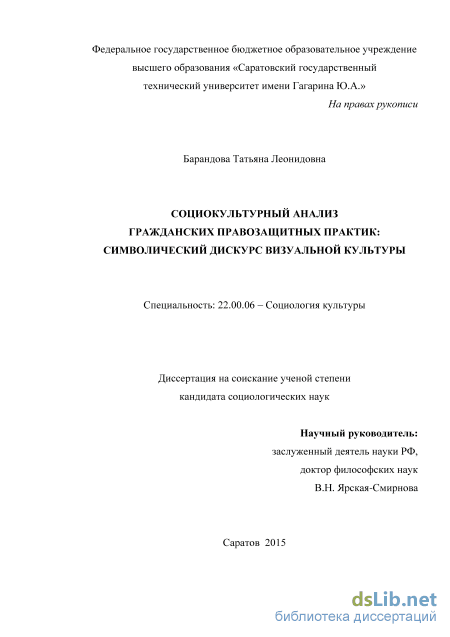 Федеральное государственное бюджетное образовательное учреждение высшего образования «Саратовский государственный технический университет имени Гагарина Ю.А.»

На правах рукописи

Барандова Татьяна Леонидовна

СОЦИОКУЛЬТУРНЫЙ АНАЛИЗ ГРАЖДАНСКИХ ПРАВОЗАЩИТНЫХ ПРАКТИК: СИМВОЛИЧЕСКИЙ ДИСКУРС ВИЗУАЛЬНОЙ КУЛЬТУРЫ

Специальность: 22.00.06 – Социология культуры

Диссертация на соискание ученой степени кандидата социологических наук

Научный руководитель:
заслуженный деятель науки РФ,
доктор философских наук
В.Н. Ярская-Смирнова

Саратов 2015

dsLib.net
библиотека диссертаций